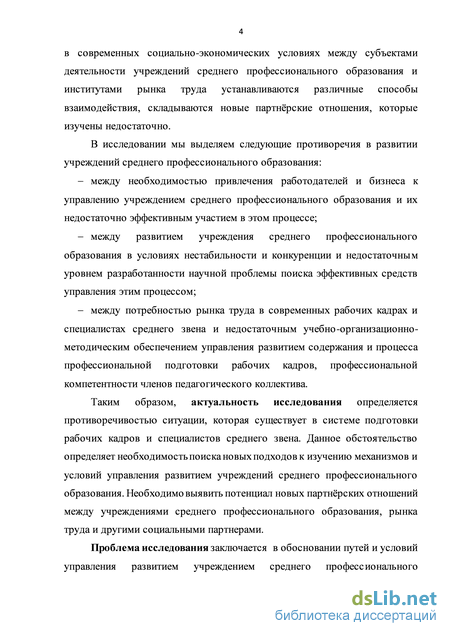 4

в современных социально-экономических условиях между субъектами деятельности учреждений среднего профессионального образования и институтами рынка труда устанавливаются различные способы взаимодействия, складываются новые партнёрские отношения, которые изучены недостаточно.

В исследовании мы выделяем следующие противоречия в развитии учреждений среднего профессионального образования:

– между необходимостью привлечения работодателей и бизнеса к управлению учреждением среднего профессионального образования и их недостаточно эффективным участием в этом процессе;

– между развитием учреждения среднего профессионального образования в условиях нестабильности и конкуренции и недостаточным уровнем разработанности научной проблемы поиска эффективных средств управления этим процессом;

– между потребностью рынка труда в современных рабочих кадрах и специалистах среднего звена и недостаточным учебно-организационно-методическим обеспечением управления развитием содержания и процесса профессиональной подготовки рабочих кадров, профессиональной компетентности членов педагогического коллектива.

Таким образом, актуальность исследования определяется противоречивостью ситуации, которая существует в системе подготовки рабочих кадров и специалистов среднего звена. Данное обстоятельство определяет необходимость поиска новых подходов к изучению механизмов и условий управления развитием учреждений среднего профессионального образования. Необходимо выявить потенциал новых партнёрских отношений между учреждениями среднего профессионального образования, рынка труда и другими социальными партнерами.

Проблема исследования заключается в обосновании путей и условий управления развитием учреждением среднего профессионального

dsLib.net
библиотека диссертаций